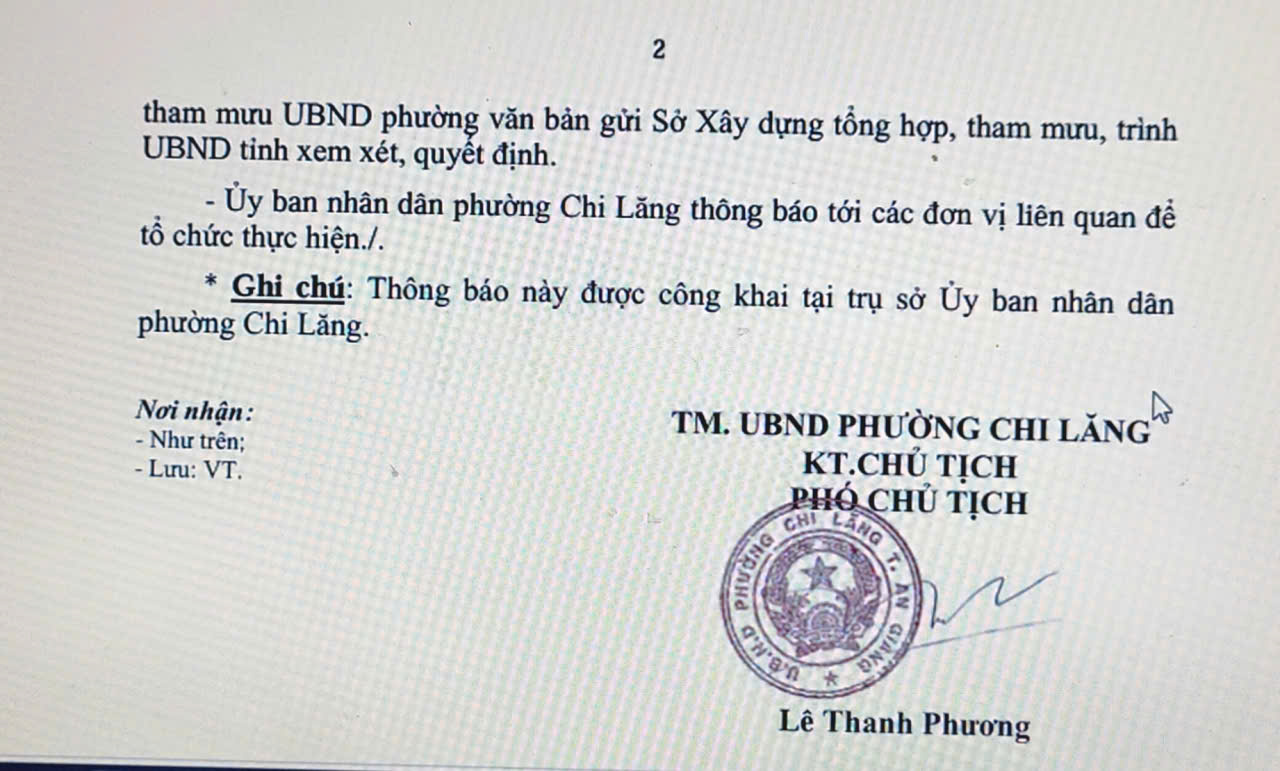 2

tham mưu UBND phường văn bản gửi Sở Xây dựng tổng hợp, tham mưu, trình UBND tỉnh xem xét, quyết định.

- Ủy ban nhân dân phường Chi Lăng thông báo tới các đơn vị liên quan để tổ chức thực hiện./.

* Ghi chú: Thông báo này được công khai tại trụ sở Ủy ban nhân dân phường Chi Lăng.

Nơi nhận:
- Như trên;
- Lưu: VT.

TM. UBND PHƯỜNG CHI LĂNG
KT.CHỦ TỊCH
PHÓ CHỦ TỊCH

U.B.N.D PHƯỜNG CHI LĂNG T. AN GIANG

Lê Thanh Phương